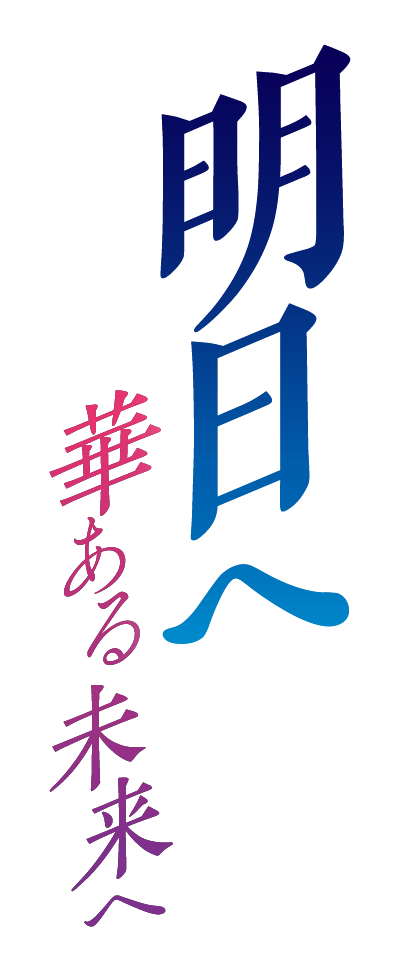 明日へ

華ある未来へ